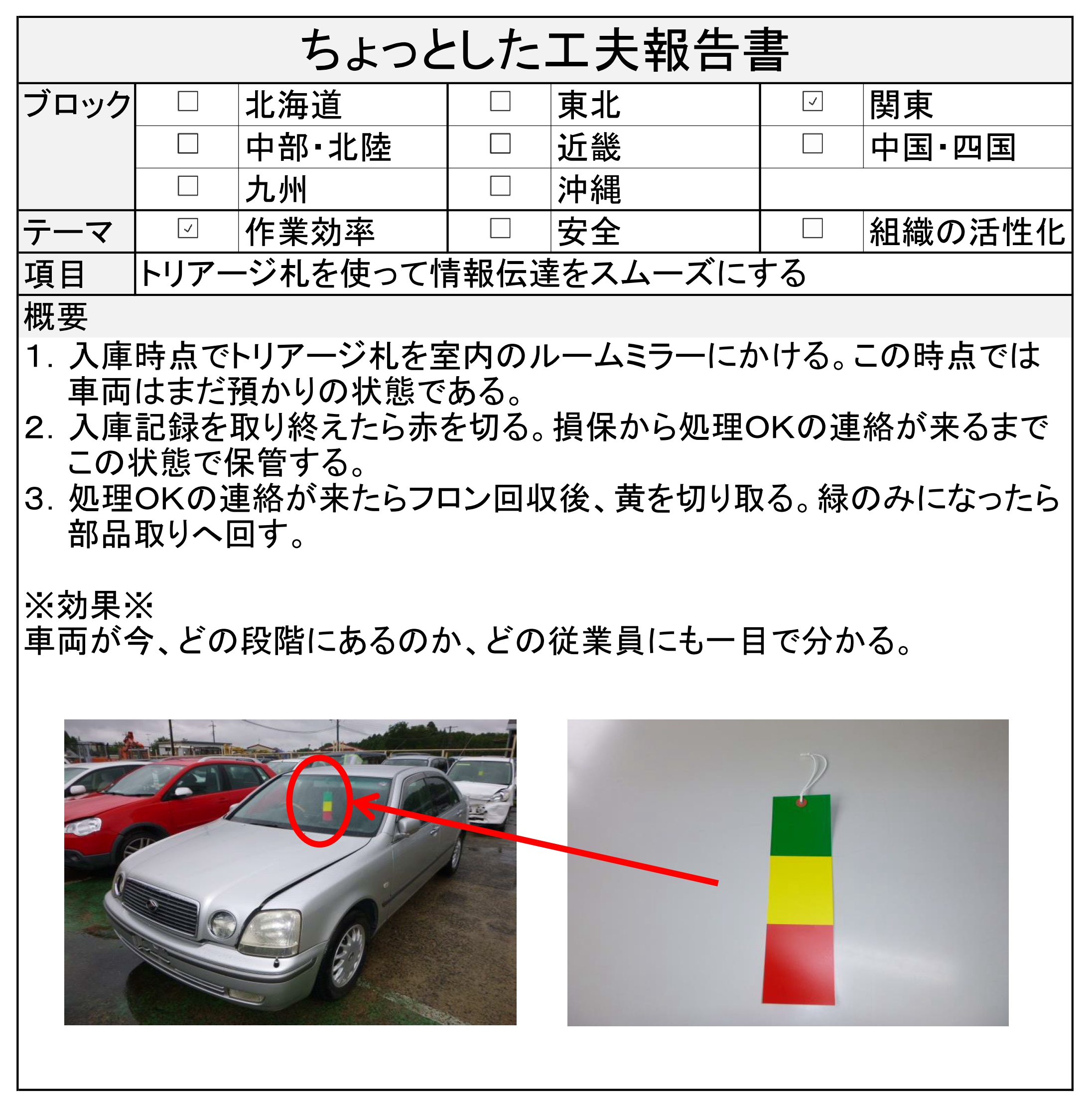 ちょっとした工夫報告書

ブロック
☐ 北海道 ☐ 東北 ☑ 関東
☐ 中部・北陸 ☐ 近畿 ☐ 中国・四国
☐ 九州 ☐ 沖縄

テーマ
☑ 作業効率 ☐ 安全 ☐ 組織の活性化

項目
トリアージ札を使って情報伝達をスムーズにする

概要
1. 入庫時点でトリアージ札を室内のルームミラーにかける。この時点では車両はまだ預かりの状態である。
2. 入庫記録を取り終えたら赤を切る。損保から処理OKの連絡が来るまでこの状態で保管する。
3. 処理OKの連絡が来たらフロン回収後、黄を切り取る。緑のみになったら部品取りへ回す。

※効果※
車両が今、どの段階にあるのか、どの従業員にも一目で分かる。